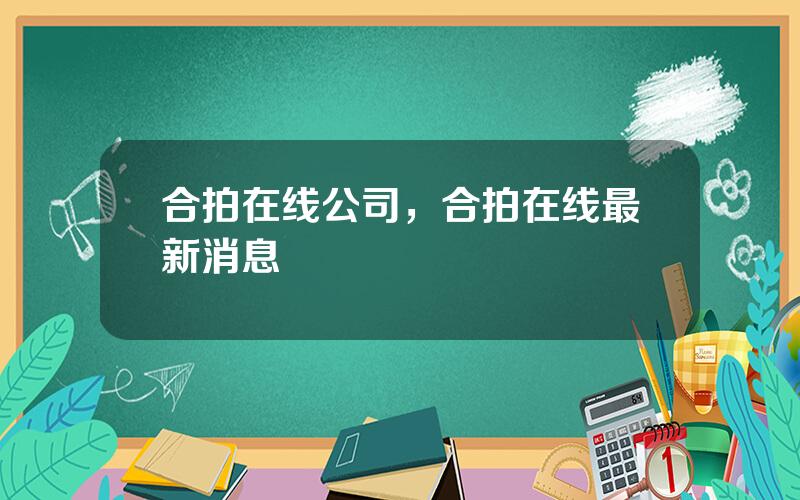 合拍在线公司，合拍在线最新消息